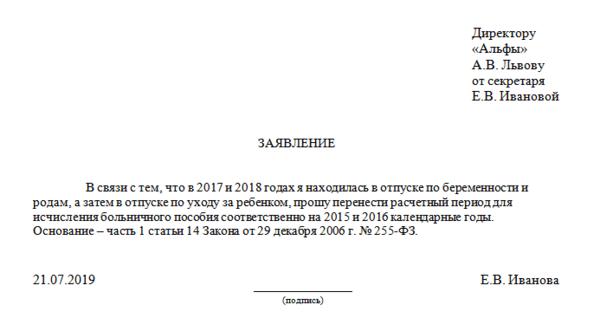 Директору
«Альфы»
А.В. Львову
от секретаря
Е.В. Ивановой

ЗАЯВЛЕНИЕ

В связи с тем, что в 2017 и 2018 годах я находилась в отпуске по беременности и родам, а затем в отпуске по уходу за ребенком, прошу перенести расчетный период для исчисления больничного пособия соответственно на 2015 и 2016 календарные годы. Основание – часть 1 статьи 14 Закона от 29 декабря 2006 г. № 255-ФЗ.

21.07.2019 Е.В. Иванова

(подпись)